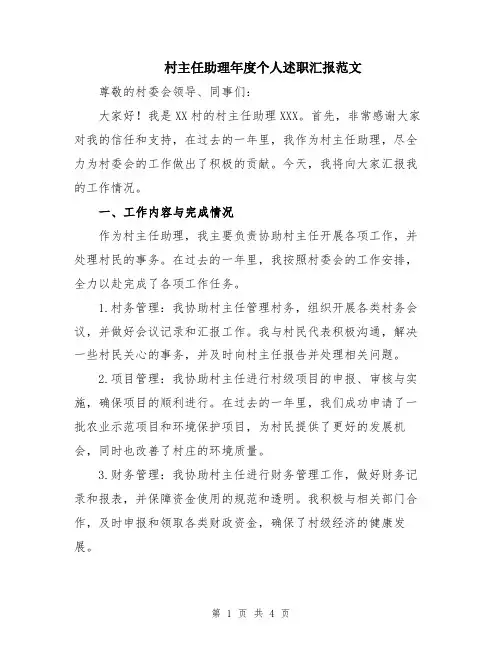 村主任助理年度个人述职汇报范文

尊敬的村委会领导、同事们：

大家好！我是XX村的村主任助理XXX。首先，非常感谢大家对我的信任和支持，在过去的一年里，我作为村主任助理，尽全力为村委会的工作做出了积极的贡献。今天，我将向大家汇报我的工作情况。

一、工作内容与完成情况

作为村主任助理，我主要负责协助村主任开展各项工作，并处理村民的事务。在过去的一年里，我按照村委会的工作安排，全力以赴完成了各项工作任务。

1.村务管理：我协助村主任管理村务，组织开展各类村务会议，并做好会议记录和汇报工作。我与村民代表积极沟通，解决一些村民关心的事务，并及时向村主任报告并处理相关问题。

2.项目管理：我协助村主任进行村级项目的申报、审核与实施，确保项目的顺利进行。在过去的一年里，我们成功申请了一批农业示范项目和环境保护项目，为村民提供了更好的发展机会，同时也改善了村庄的环境质量。

3.财务管理：我协助村主任进行财务管理工作，做好财务记录和报表，并保障资金使用的规范和透明。我积极与相关部门合作，及时申报和领取各类财政资金，确保了村级经济的健康发展。

第 1 页 共 4 页